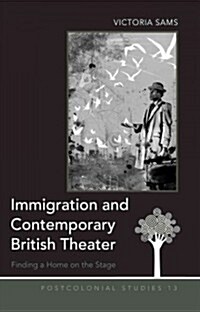 VICTORIA SAMS

Immigration and Contemporary British Theater

Finding a Home on the Stage

POSTCOLONIAL STUDIES 13